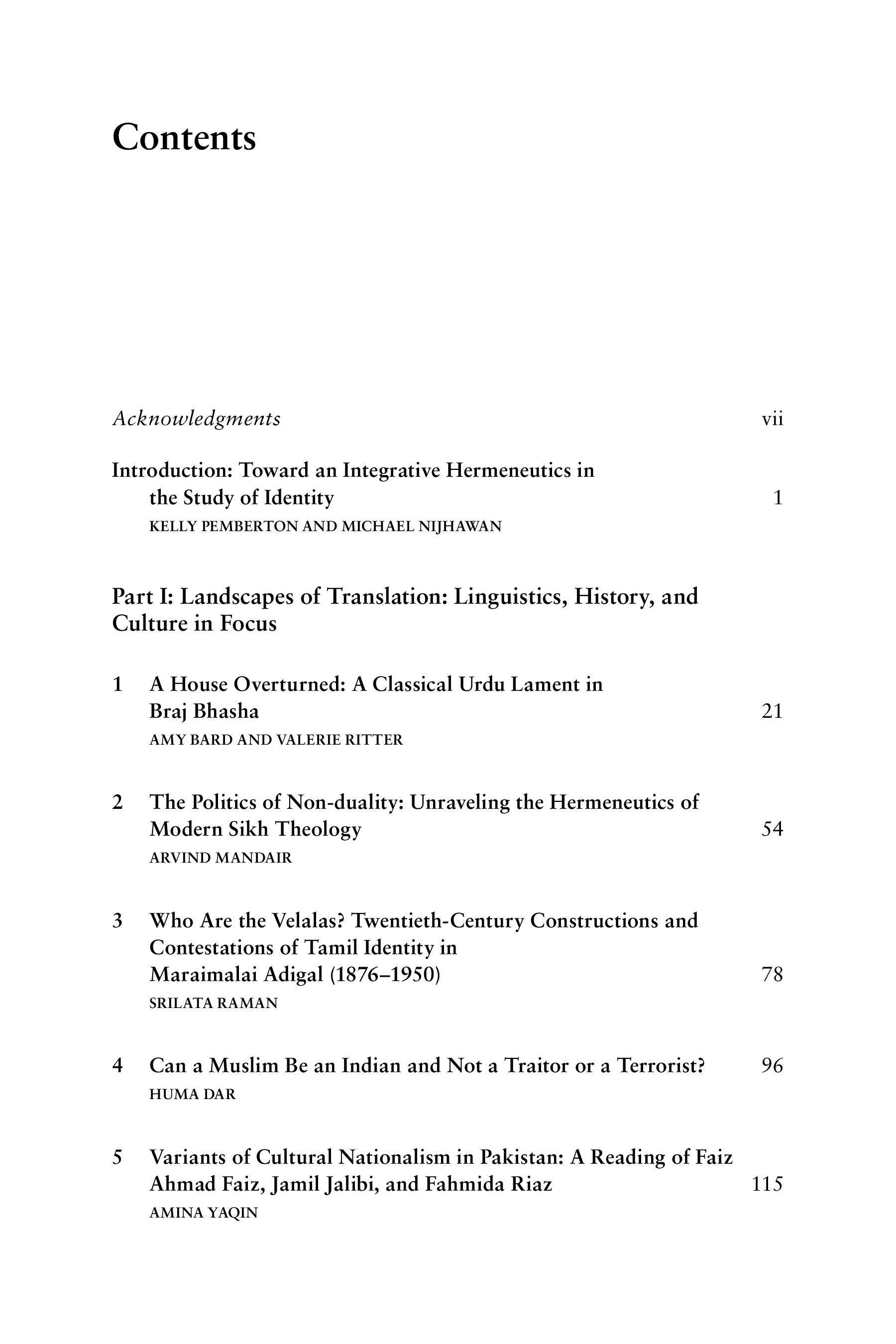 Contents

Acknowledgments vii

Introduction: Toward an Integrative Hermeneutics in the Study of Identity 1
KELLY PEMBERTON AND MICHAEL NIJHAWAN

Part I: Landscapes of Translation: Linguistics, History, and Culture in Focus

1 A House Overturned: A Classical Urdu Lament in Braj Bhasha 21
AMY BARD AND VALERIE RITTER

2 The Politics of Non-duality: Unraveling the Hermeneutics of Modern Sikh Theology 54
ARVIND MANDAIR

3 Who Are the Velalas? Twentieth-Century Constructions and Contestations of Tamil Identity in Maraimalai Adigal (1876–1950) 78
SRILATA RAMAN

4 Can a Muslim Be an Indian and Not a Traitor or a Terrorist? 96
HUMA DAR

5 Variants of Cultural Nationalism in Pakistan: A Reading of Faiz Ahmad Faiz, Jamil Jalibi, and Fahmida Riaz 115
AMINA YAQIN